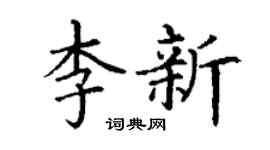 李新

词典网